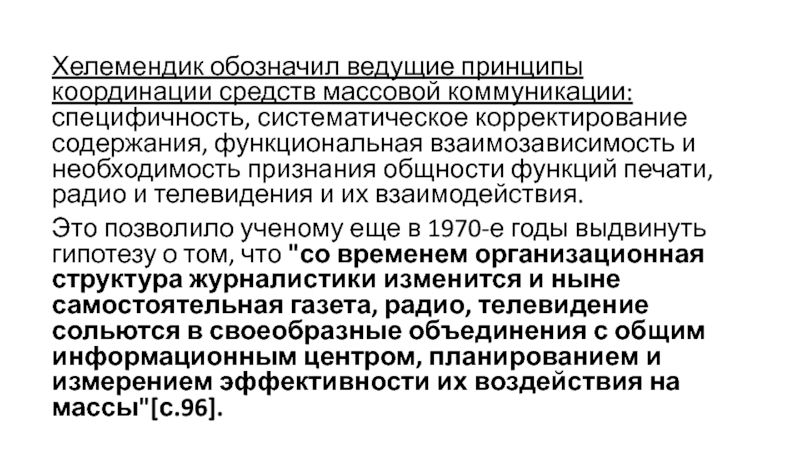 Хелемендик обозначил ведущие принципы координации средств массовой коммуникации: специфичность, систематическое корректирование содержания, функциональная взаимозависимость и необходимость признания общности функций печати, радио и телевидения и их взаимодействия.

Это позволило ученому еще в 1970-е годы выдвинуть гипотезу о том, что "со временем организационная структура журналистики изменится и ныне самостоятельная газета, радио, телевидение сольются в своеобразные объединения с общим информационным центром, планированием и измерением эффективности их воздействия на массы"[с.96].